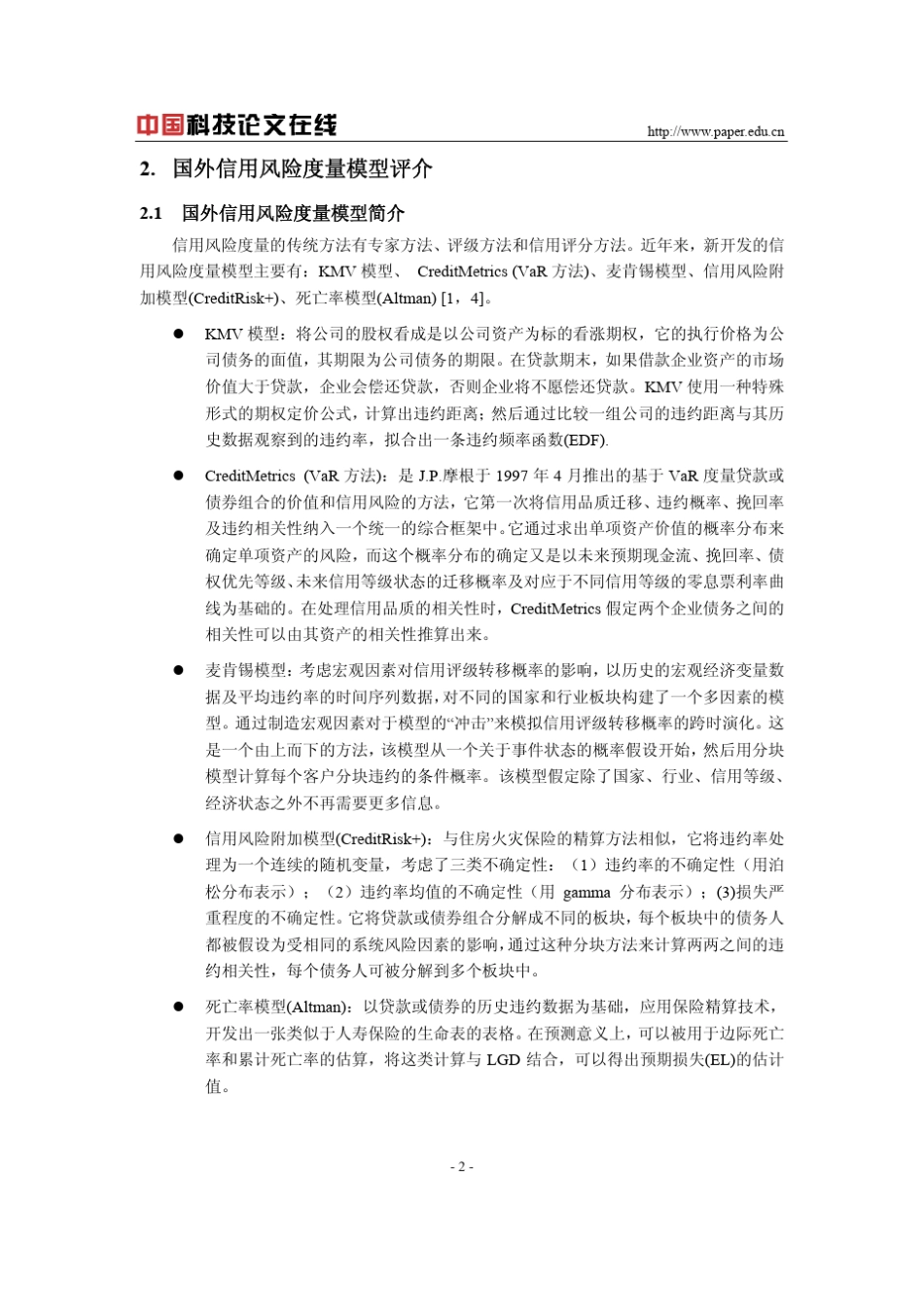 中国科技论文在线 http://www.paper.edu.cn

2. 国外信用风险度量模型评介

2.1 国外信用风险度量模型简介

信用风险度量的传统方法有专家方法、评级方法和信用评分方法。近年来，新开发的信用风险度量模型主要有：KMV 模型、 CreditMetrics (VaR 方法)、麦肯锡模型、信用风险附加模型(CreditRisk+)、死亡率模型(Altman) [1，4]。

● KMV 模型：将公司的股权看成是以公司资产为标的看涨期权，它的执行价格为公司债务的面值，其期限为公司债务的期限。在贷款期末，如果借款企业资产的市场价值大于贷款，企业会偿还贷款，否则企业将不愿偿还贷款。KMV 使用一种特殊形式的期权定价公式，计算出违约距离；然后通过比较一组公司的违约距离与其历史数据观察到的违约率，拟合出一条违约频率函数(EDF).

● CreditMetrics (VaR 方法)：是 J.P.摩根于 1997 年 4 月推出的基于 VaR 度量贷款或债券组合的价值和信用风险的方法，它第一次将信用品质迁移、违约概率、挽回率及违约相关性纳入一个统一的综合框架中。它通过求出单项资产价值的概率分布来确定单项资产的风险，而这个概率分布的确定又是以未来预期现金流、挽回率、债权优先等级、未来信用等级状态的迁移概率及对应于不同信用等级的零息票利率曲线为基础的。在处理信用品质的相关性时，CreditMetrics 假定两个企业债务之间的相关性可以由其资产的相关性推算出来。

● 麦肯锡模型：考虑宏观因素对信用评级转移概率的影响，以历史的宏观经济变量数据及平均违约率的时间序列数据，对不同的国家和行业板块构建了一个多因素的模型。通过制造宏观因素对于模型的“冲击”来模拟信用评级转移概率的跨时演化。这是一个由上而下的方法，该模型从一个关于事件状态的概率假设开始，然后用分块模型计算每个客户分块违约的条件概率。该模型假定除了国家、行业、信用等级、经济状态之外不再需要更多信息。

● 信用风险附加模型(CreditRisk+)：与住房火灾保险的精算方法相似，它将违约率处理为一个连续的随机变量，考虑了三类不确定性：（1）违约率的不确定性（用泊松分布表示）；（2）违约率均值的不确定性（用 gamma 分布表示）；(3)损失严重程度的不确定性。它将贷款或债券组合分解成不同的板块，每个板块中的债务人都被假设为受相同的系统风险因素的影响，通过这种分块方法来计算两两之间的违约相关性，每个债务人可被分解到多个板块中。

● 死亡率模型(Altman)：以贷款或债券的历史违约数据为基础，应用保险精算技术，开发出一张类似于人寿保险的生命表的表格。在预测意义上，可以被用于边际死亡率和累计死亡率的估算，将这类计算与 LGD 结合，可以得出预期损失(EL)的估计值。

- 2 -